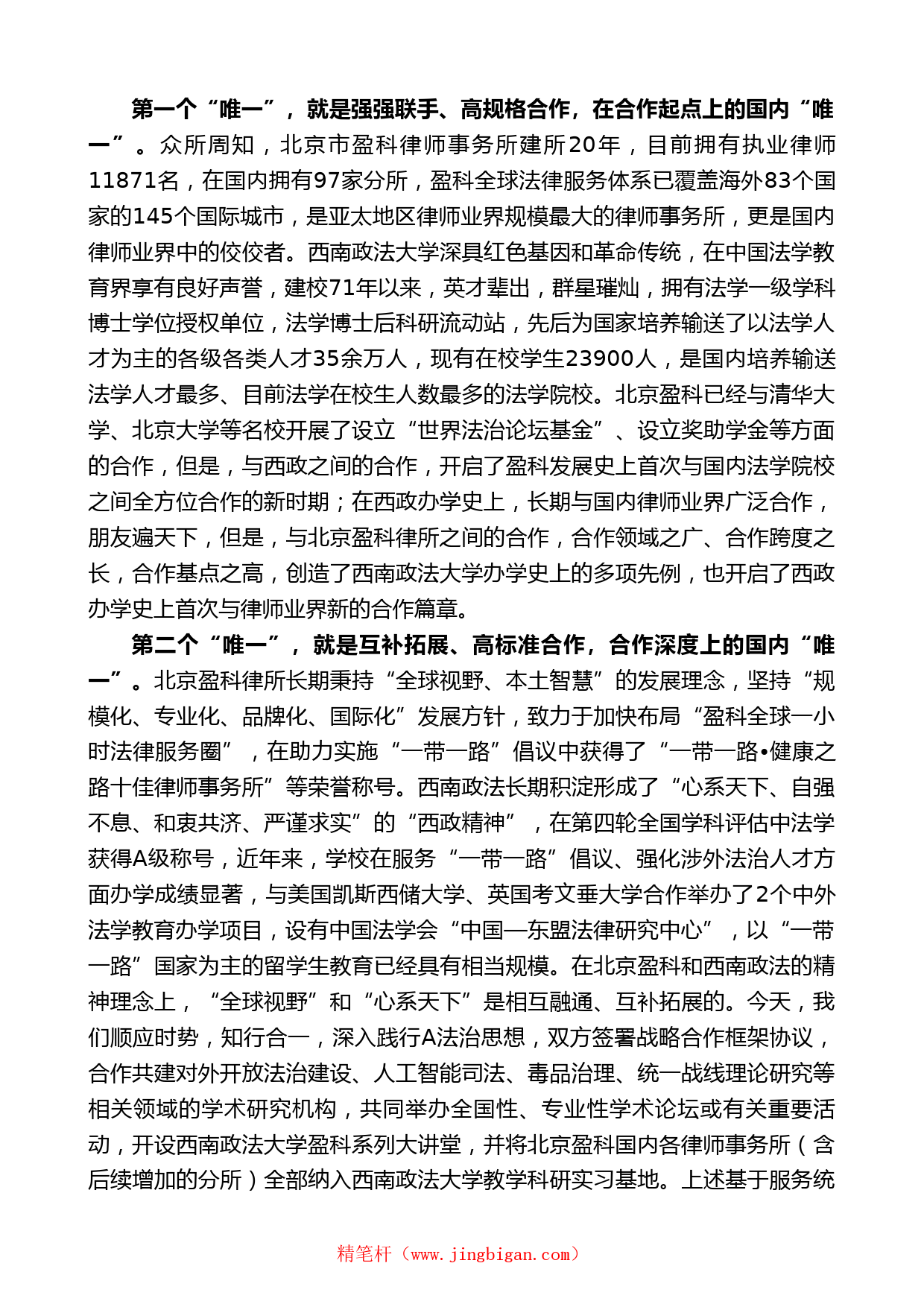 第一个“唯一”，就是强强联手、高规格合作，在合作起点上的国内“唯一”。众所周知，北京市盈科律师事务所建所20年，目前拥有执业律师11871名，在国内拥有97家分所，盈科全球法律服务体系已覆盖海外83个国家的145个国际城市，是亚太地区律师业界规模最大的律师事务所，更是国内律师业界中的佼佼者。西南政法大学深具红色基因和革命传统，在中国法学教育界享有良好声誉，建校71年以来，英才辈出，群星璀灿，拥有法学一级学科博士学位授权单位，法学博士后科研流动站，先后为国家培养输送了以法学人才为主的各级各类人才35余万人，现有在校学生23900人，是国内培养输送法学人才最多、目前法学在校生人数最多的法学院校。北京盈科已经与清华大学、北京大学等名校开展了设立“世界法治论坛基金”、设立奖助学金等方面的合作，但是，与西政之间的合作，开启了盈科发展史上首次与国内法学院校之间全方位合作的新时期；在西政办学史上，长期与国内律师业界广泛合作，朋友遍天下，但是，与北京盈科律所之间的合作，合作领域之广、合作跨度之长，合作基点之高，创造了西南政法大学办学史上的多项先例，也开启了西政办学史上首次与律师业界新的合作篇章。

第二个“唯一”，就是互补拓展、高标准合作，合作深度上的国内“唯一”。北京盈科律所长期秉持“全球视野、本土智慧”的发展理念，坚持“规模化、专业化、品牌化、国际化”发展方针，致力于加快布局“盈科全球一小时法律服务圈”，在助力实施“一带一路”倡议中获得了“一带一路•健康之路十佳律师事务所”等荣誉称号。西南政法长期积淀形成了“心系天下、自强不息、和衷共济、严谨求实”的“西政精神”，在第四轮全国学科评估中法学获得A级称号，近年来，学校在服务“一带一路”倡议、强化涉外法治人才方面办学成绩显著，与美国凯斯西储大学、英国考文垂大学合作举办了2个中外法学教育办学项目，设有中国法学会“中国—东盟法律研究中心”，以“一带一路”国家为主的留学生教育已经具有相当规模。在北京盈科和西南政法的精神理念上，“全球视野”和“心系天下”是相互融通、互补拓展的。今天，我们顺应时势，知行合一，深入践行A法治思想，双方签署战略合作框架协议，合作共建对外开放法治建设、人工智能司法、毒品治理、统一战线理论研究等相关领域的学术研究机构，共同举办全国性、专业性学术论坛或有关重要活动，开设西南政法大学盈科系列大讲堂，并将北京盈科国内各律师事务所（含后续增加的分所）全部纳入西南政法大学教学科研实习基地。上述基于服务统

精笔杆（www.jingbigan.com）